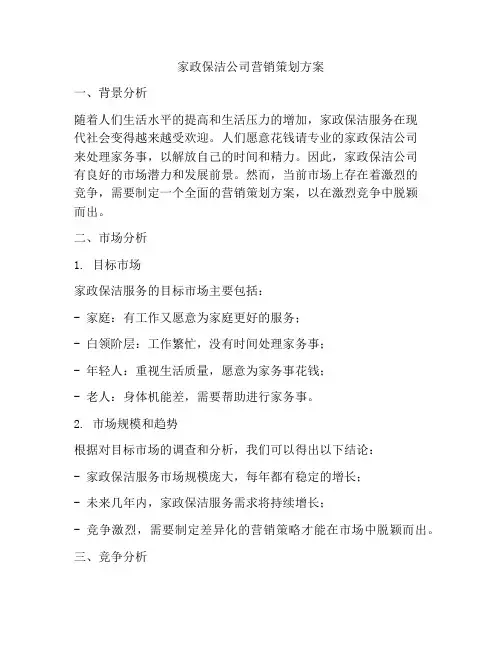 家政保洁公司营销策划方案

一、背景分析

随着人们生活水平的提高和生活压力的增加，家政保洁服务在现代社会变得越来越受欢迎。人们愿意花钱请专业的家政保洁公司来处理家务事，以解放自己的时间和精力。因此，家政保洁公司有良好的市场潜力和发展前景。然而，当前市场上存在着激烈的竞争，需要制定一个全面的营销策划方案，以在激烈竞争中脱颖而出。

二、市场分析

1. 目标市场

家政保洁服务的目标市场主要包括：

- 家庭：有工作又愿意为家庭更好的服务；

- 白领阶层：工作繁忙，没有时间处理家务事；

- 年轻人：重视生活质量，愿意为家务事花钱；

- 老人：身体机能差，需要帮助进行家务事。

2. 市场规模和趋势

根据对目标市场的调查和分析，我们可以得出以下结论：

- 家政保洁服务市场规模庞大，每年都有稳定的增长；

- 未来几年内，家政保洁服务需求将持续增长；

- 竞争激烈，需要制定差异化的营销策略才能在市场中脱颖而出。

三、竞争分析